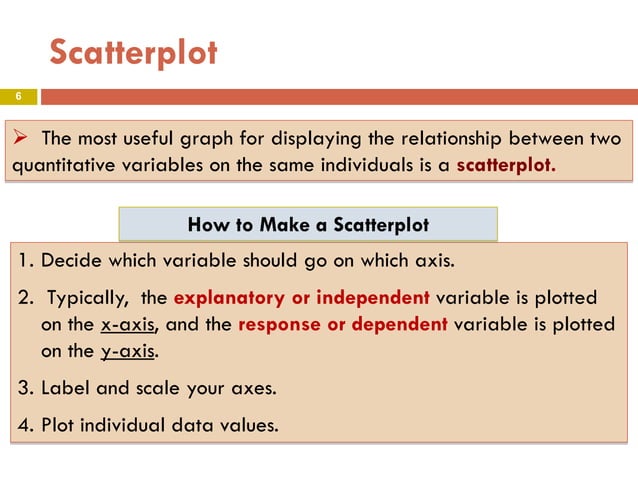 Scatterplot

6

➢ The most useful graph for displaying the relationship between two quantitative variables on the same individuals is a scatterplot.

How to Make a Scatterplot

1. Decide which variable should go on which axis.

2. Typically, the explanatory or independent variable is plotted on the x-axis, and the response or dependent variable is plotted on the y-axis.

3. Label and scale your axes.

4. Plot individual data values.